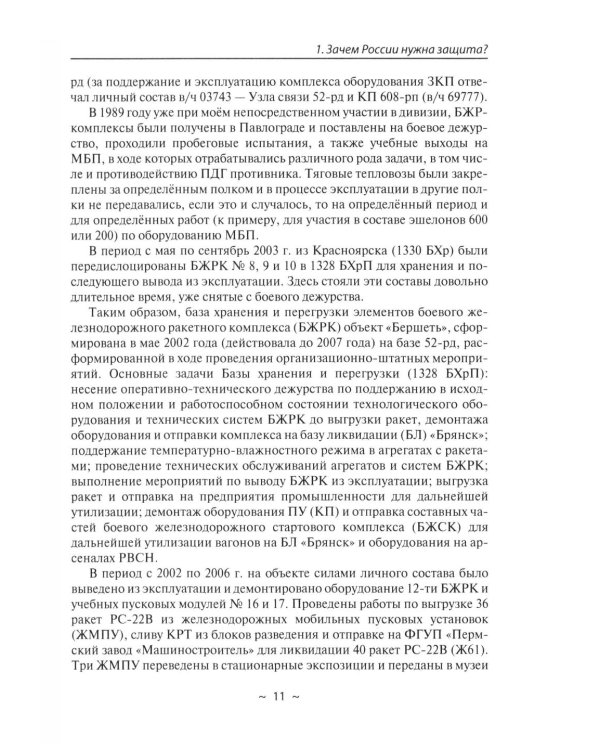 1. Зачем России нужна защита?

рд (за поддержание и эксплуатацию комплекса оборудования ЗКП отвечал личный состав в/ч 03743 — Узла связи 52-рд и КП 608-рп (в/ч 69777).

В 1989 году уже при моём непосредственном участии в дивизии, БЖР-комплексы были получены в Павлограде и поставлены на боевое дежурство, проходили пробеговые испытания, а также учебные выходы на МБП, в ходе которых отрабатывались различного рода задачи, в том числе и противодействию ПДГ противника. Тяговые тепловозы были закреплены за определённым полком и в процессе эксплуатации в другие полки не передавались, если это и случалось, то на определённый период и для определённых работ (к примеру, для участия в составе эшелонов 600 или 200) по оборудованию МБП.

В период с мая по сентябрь 2003 г. из Красноярска (1330 БХр) были передислоцированы БЖРК № 8, 9 и 10 в 1328 БХрП для хранения и последующего вывода из эксплуатации. Здесь стояли эти составы довольно длительное время, уже снятые с боевого дежурства.

Таким образом, база хранения и перегрузки элементов боевого железнодорожного ракетного комплекса (БЖРК) объект «Бершеть», сформирована в мае 2002 года (действовала до 2007 года) на базе 52-рд, расформированной в ходе проведения организационно-штатных мероприятий. Основные задачи Базы хранения и перегрузки (1328 БХрП): несение оперативно-технического дежурства по поддержанию в исходном положении и работоспособном состоянии технологического оборудования и технических систем БЖРК до выгрузки ракет, демонтажа оборудования и отправки комплекса на базу ликвидации (БЛ) «Брянск»; поддержание температурно-влажностного режима в агрегатах с ракетами; проведение технических обслуживаний агрегатов и систем БЖРК; выполнение мероприятий по выводу БЖРК из эксплуатации; выгрузка ракет и отправка на предприятия промышленности для дальнейшей утилизации; демонтаж оборудования ПУ (КП) и отправка составных частей боевого железнодорожного стартового комплекса (БЖСК) для дальнейшей утилизации вагонов на БЛ «Брянск» и оборудования на арсеналах РВСН.

В период с 2002 по 2006 г. на объекте силами личного состава было выведено из эксплуатации и демонтировано оборудование 12-ти БЖРК и учебных пусковых модулей № 16 и 17. Проведены работы по выгрузке 36 ракет РС-22В из железнодорожных мобильных пусковых установок (ЖМПУ), сливу КРТ из блоков разведения и отправке на ФГУП «Пермский завод «Машиностроитель» для ликвидации 40 ракет РС-22В (Ж61). Три ЖМПУ переведены в стационарные экспозиции и переданы в музеи

~ 11 ~